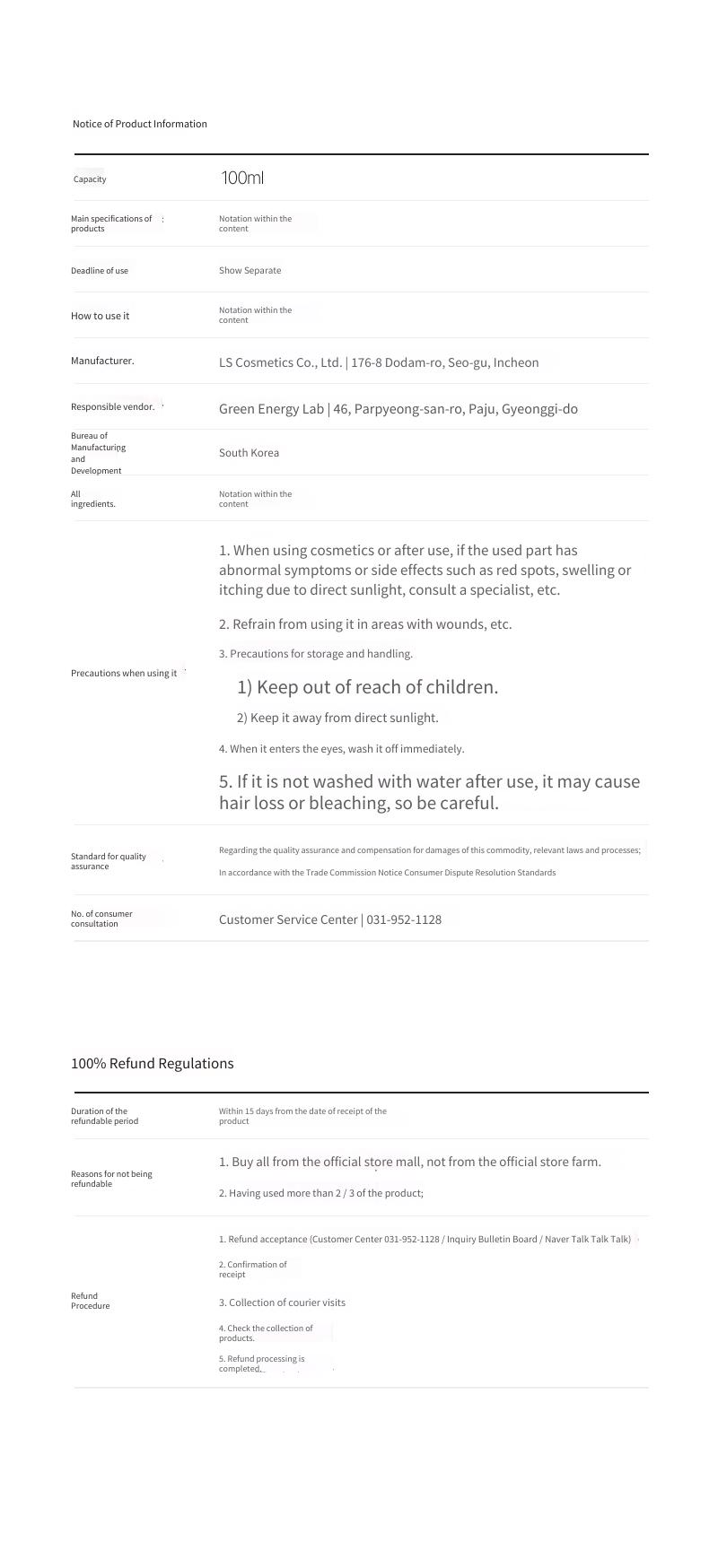 Notice of Product Information

| | |
|---|---|
| Capacity | 100ml |
| Main specifications of products | Notation within the content |
| Deadline of use | Show Separate |
| How to use it | Notation within the content |
| Manufacturer. | LS Cosmetics Co., Ltd. \| 176-8 Dodam-ro, Seo-gu, Incheon |
| Responsible vendor. | Green Energy Lab \| 46, Parpyeong-san-ro, Paju, Gyeonggi-do |
| Bureau of Manufacturing and Development | South Korea |
| All ingredients. | Notation within the content |
| Precautions when using it | 1. When using cosmetics or after use, if the used part has abnormal symptoms or side effects such as red spots, swelling or itching due to direct sunlight, consult a specialist, etc. 2. Refrain from using it in areas with wounds, etc. 3. Precautions for storage and handling. 1) Keep out of reach of children. 2) Keep it away from direct sunlight. 4. When it enters the eyes, wash it off immediately. 5. If it is not washed with water after use, it may cause hair loss or bleaching, so be careful. |
| Standard for quality assurance | Regarding the quality assurance and compensation for damages of this commodity, relevant laws and processes; In accordance with the Trade Commission Notice Consumer Dispute Resolution Standards |
| No. of consumer consultation | Customer Service Center \| 031-952-1128 |

100% Refund Regulations

| | |
|---|---|
| Duration of the refundable period | Within 15 days from the date of receipt of the product |
| Reasons for not being refundable | 1. Buy all from the official store mall, not from the official store farm. 2. Having used more than 2 / 3 of the product; |
| Refund Procedure | 1. Refund acceptance (Customer Center 031-952-1128 / Inquiry Bulletin Board / Naver Talk Talk Talk) 2. Confirmation of receipt 3. Collection of courier visits 4. Check the collection of products. 5. Refund processing is completed. |